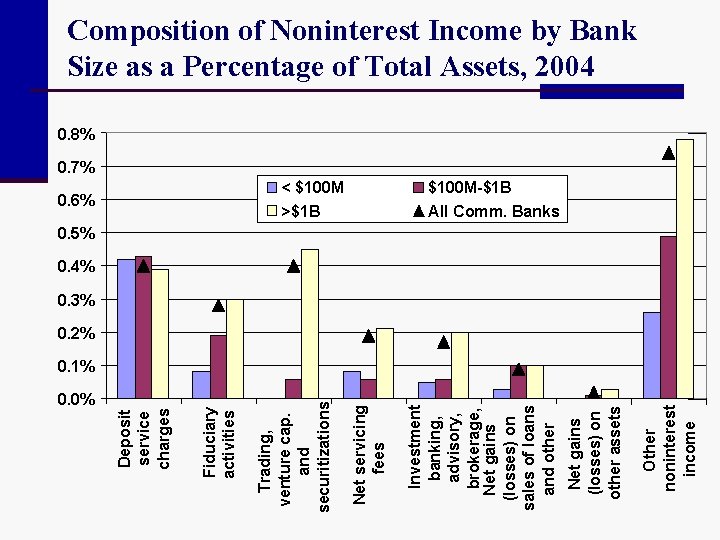 Composition of Noninterest Income by Bank Size as a Percentage of Total Assets, 2004

0.8%
0.7%
0.6%
0.5%
0.4%
0.3%
0.2%
0.1%
0.0%

< \$100M
\$100M-\$1B
>\$1B
All Comm. Banks

Deposit service charges
Fiduciary activities
Trading, venture cap. and securitizations
Net servicing fees
Investment banking, advisory, brokerage,
Net gains (losses) on sales of loans and other
Net gains (losses) on other assets
Other noninterest income